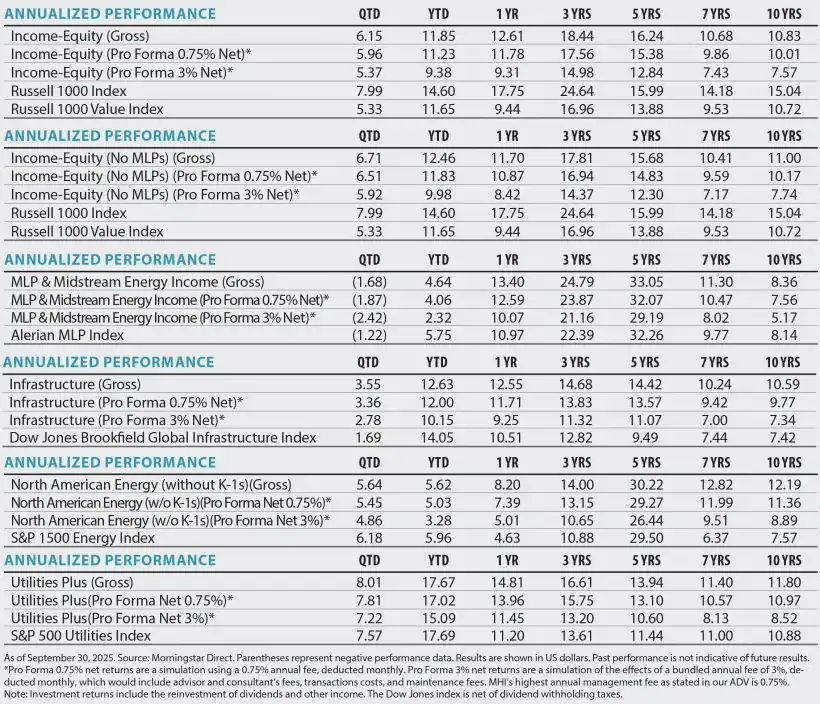 | ANNUALIZED PERFORMANCE | QTD | YTD | 1 YR | 3 YRS | 5 YRS | 7 YRS | 10 YRS |
|---|---|---|---|---|---|---|---|
| Income-Equity (Gross) | 6.15 | 11.85 | 12.61 | 18.44 | 16.24 | 10.68 | 10.83 |
| Income-Equity (Pro Forma 0.75% Net)* | 5.96 | 11.23 | 11.78 | 17.56 | 15.38 | 9.86 | 10.01 |
| Income-Equity (Pro Forma 3% Net)* | 5.37 | 9.38 | 9.31 | 14.98 | 12.84 | 7.43 | 7.57 |
| Russell 1000 Index | 7.99 | 14.60 | 17.75 | 24.64 | 15.99 | 14.18 | 15.04 |
| Russell 1000 Value Index | 5.33 | 11.65 | 9.44 | 16.96 | 13.88 | 9.53 | 10.72 |

| ANNUALIZED PERFORMANCE | QTD | YTD | 1 YR | 3 YRS | 5 YRS | 7 YRS | 10 YRS |
|---|---|---|---|---|---|---|---|
| Income-Equity (No MLPs) (Gross) | 6.71 | 12.46 | 11.70 | 17.81 | 15.68 | 10.41 | 11.00 |
| Income-Equity (No MLPs) (Pro Forma 0.75% Net)* | 6.51 | 11.83 | 10.87 | 16.94 | 14.83 | 9.59 | 10.17 |
| Income-Equity (No MLPs) (Pro Forma 3% Net)* | 5.92 | 9.98 | 8.42 | 14.37 | 12.30 | 7.17 | 7.74 |
| Russell 1000 Index | 7.99 | 14.60 | 17.75 | 24.64 | 15.99 | 14.18 | 15.04 |
| Russell 1000 Value Index | 5.33 | 11.65 | 9.44 | 16.96 | 13.88 | 9.53 | 10.72 |

| ANNUALIZED PERFORMANCE | QTD | YTD | 1 YR | 3 YRS | 5 YRS | 7 YRS | 10 YRS |
|---|---|---|---|---|---|---|---|
| MLP & Midstream Energy Income (Gross) | (1.68) | 4.64 | 13.40 | 24.79 | 33.05 | 11.30 | 8.36 |
| MLP & Midstream Energy Income (Pro Forma 0.75% Net)* | (1.87) | 4.06 | 12.59 | 23.87 | 32.07 | 10.47 | 7.56 |
| MLP & Midstream Energy Income (Pro Forma 3% Net)* | (2.42) | 2.32 | 10.07 | 21.16 | 29.19 | 8.02 | 5.17 |
| Alerian MLP Index | (1.22) | 5.75 | 10.97 | 22.39 | 32.26 | 9.77 | 8.14 |

| ANNUALIZED PERFORMANCE | QTD | YTD | 1 YR | 3 YRS | 5 YRS | 7 YRS | 10 YRS |
|---|---|---|---|---|---|---|---|
| Infrastructure (Gross) | 3.55 | 12.63 | 12.55 | 14.68 | 14.42 | 10.24 | 10.59 |
| Infrastructure (Pro Forma 0.75% Net)* | 3.36 | 12.00 | 11.71 | 13.83 | 13.57 | 9.42 | 9.77 |
| Infrastructure (Pro Forma 3% Net)* | 2.78 | 10.15 | 9.25 | 11.32 | 11.07 | 7.00 | 7.34 |
| Dow Jones Brookfield Global Infrastructure Index | 1.69 | 14.05 | 10.51 | 12.82 | 9.49 | 7.44 | 7.42 |

| ANNUALIZED PERFORMANCE | QTD | YTD | 1 YR | 3 YRS | 5 YRS | 7 YRS | 10 YRS |
|---|---|---|---|---|---|---|---|
| North American Energy (without K-1s)(Gross) | 5.64 | 5.62 | 8.20 | 14.00 | 30.22 | 12.82 | 12.19 |
| North American Energy (w/o K-1s)(Pro Forma Net 0.75%)* | 5.45 | 5.03 | 7.39 | 13.15 | 29.27 | 11.99 | 11.36 |
| North American Energy (w/o K-1s)(Pro Forma Net 3%)* | 4.86 | 3.28 | 5.01 | 10.65 | 26.44 | 9.51 | 8.89 |
| S&P 1500 Energy Index | 6.18 | 5.96 | 4.63 | 10.88 | 29.50 | 6.37 | 7.57 |

| ANNUALIZED PERFORMANCE | QTD | YTD | 1 YR | 3 YRS | 5 YRS | 7 YRS | 10 YRS |
|---|---|---|---|---|---|---|---|
| Utilities Plus (Gross) | 8.01 | 17.67 | 14.81 | 16.61 | 13.94 | 11.40 | 11.80 |
| Utilities Plus(Pro Forma Net 0.75%)* | 7.81 | 17.02 | 13.96 | 15.75 | 13.10 | 10.57 | 10.97 |
| Utilities Plus(Pro Forma Net 3%)* | 7.22 | 15.09 | 11.45 | 13.20 | 10.60 | 8.13 | 8.52 |
| S&P 500 Utilities Index | 7.57 | 17.69 | 11.20 | 13.61 | 11.44 | 11.00 | 10.88 |

As of September 30, 2025. Source: Morningstar Direct. Parentheses represent negative performance data. Results are shown in US dollars. Past performance is not indicative of future results.
*Pro Forma 0.75% net returns are a simulation using a 0.75% annual fee, deducted monthly. Pro Forma 3% net returns are a simulation of the effects of a bundled annual fee of 3%, deducted monthly, which would include advisor and consultant's fees, transactions costs, and maintenance fees. MHI's highest annual management fee as stated in our ADV is 0.75%.
Note: Investment returns include the reinvestment of dividends and other income. The Dow Jones index is net of dividend withholding taxes.